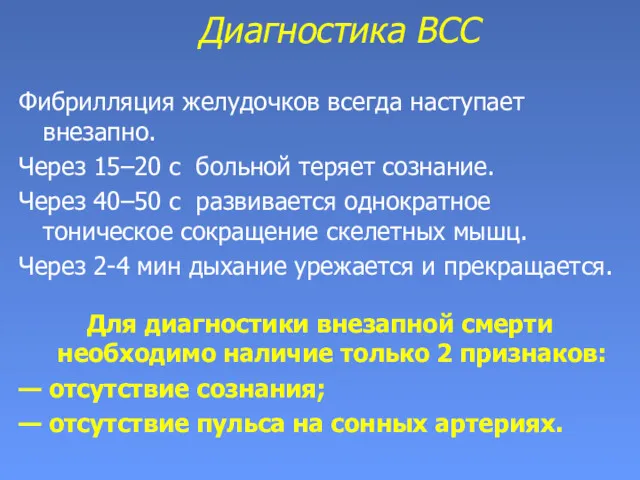 Диагностика ВСС

Фибрилляция желудочков всегда наступает внезапно.

Через 15–20 с больной теряет сознание.

Через 40–50 с развивается однократное тоническое сокращение скелетных мышц.

Через 2-4 мин дыхание урежается и прекращается.

Для диагностики внезапной смерти необходимо наличие только 2 признаков:

— отсутствие сознания;

— отсутствие пульса на сонных артериях.